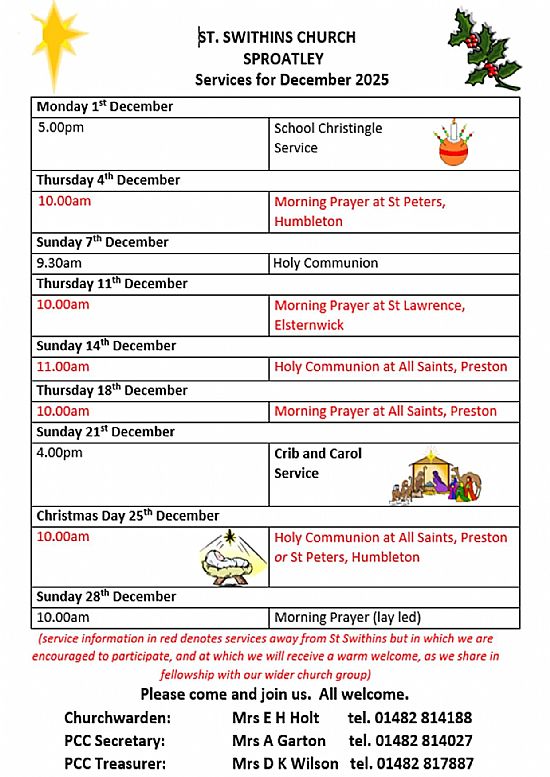 ST. SWITHINS CHURCH
SPROATLEY
Services for December 2025

| Monday 1st December | |
|---|---|
| 5.00pm | School Christingle Service |
| Thursday 4th December | |
| 10.00am | Morning Prayer at St Peters, Humbleton |
| Sunday 7th December | |
| 9.30am | Holy Communion |
| Thursday 11th December | |
| 10.00am | Morning Prayer at St Lawrence, Elsternwick |
| Sunday 14th December | |
| 11.00am | Holy Communion at All Saints, Preston |
| Thursday 18th December | |
| 10.00am | Morning Prayer at All Saints, Preston |
| Sunday 21st December | |
| 4.00pm | Crib and Carol Service |
| Christmas Day 25th December | |
| 10.00am | Holy Communion at All Saints, Preston or St Peters, Humbleton |
| Sunday 28th December | |
| 10.00am | Morning Prayer (lay led) |

(service information in red denotes services away from St Swithins but in which we are encouraged to participate, and at which we will receive a warm welcome, as we share in fellowship with our wider church group)

Please come and join us. All welcome.

Churchwarden: Mrs E H Holt tel. 01482 814188
PCC Secretary: Mrs A Garton tel. 01482 814027
PCC Treasurer: Mrs D K Wilson tel. 01482 817887